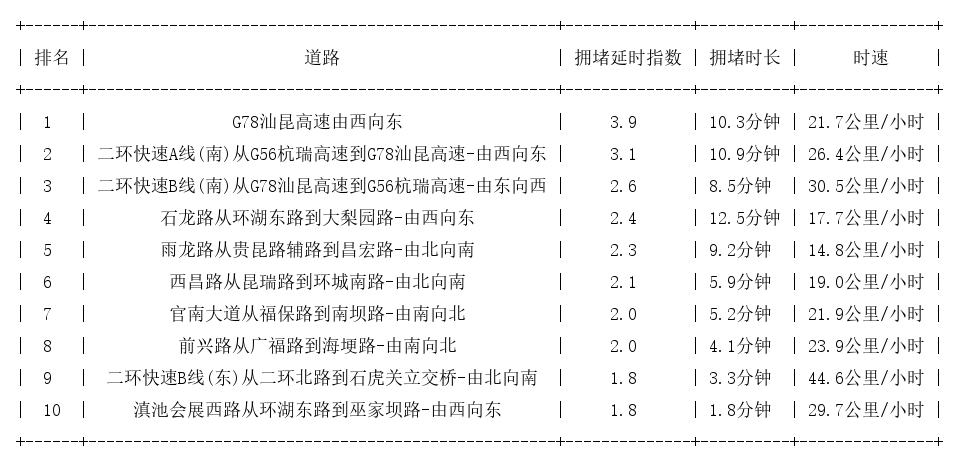 | 排名 | 道路 | 拥堵延时指数 | 拥堵时长 | 时速 |
|---|---|---|---|---|
| 1 | G78汕昆高速由西向东 | 3.9 | 10.3分钟 | 21.7公里/小时 |
| 2 | 二环快速A线(南)从G56杭瑞高速到G78汕昆高速-由西向东 | 3.1 | 10.9分钟 | 26.4公里/小时 |
| 3 | 二环快速B线(南)从G78汕昆高速到G56杭瑞高速-由东向西 | 2.6 | 8.5分钟 | 30.5公里/小时 |
| 4 | 石龙路从环湖东路到大梨园路-由西向东 | 2.4 | 12.5分钟 | 17.7公里/小时 |
| 5 | 雨龙路从贵昆路辅路到昌宏路-由北向南 | 2.3 | 9.2分钟 | 14.8公里/小时 |
| 6 | 西昌路从昆瑞路到环城南路-由北向南 | 2.1 | 5.9分钟 | 19.0公里/小时 |
| 7 | 官南大道从福保路到南坝路-由南向北 | 2.0 | 5.2分钟 | 21.9公里/小时 |
| 8 | 前兴路从广福路到海埂路-由南向北 | 2.0 | 4.1分钟 | 23.9公里/小时 |
| 9 | 二环快速B线(东)从二环北路到石虎关立交桥-由北向南 | 1.8 | 3.3分钟 | 44.6公里/小时 |
| 10 | 滇池会展西路从环湖东路到巫家坝路-由西向东 | 1.8 | 1.8分钟 | 29.7公里/小时 |